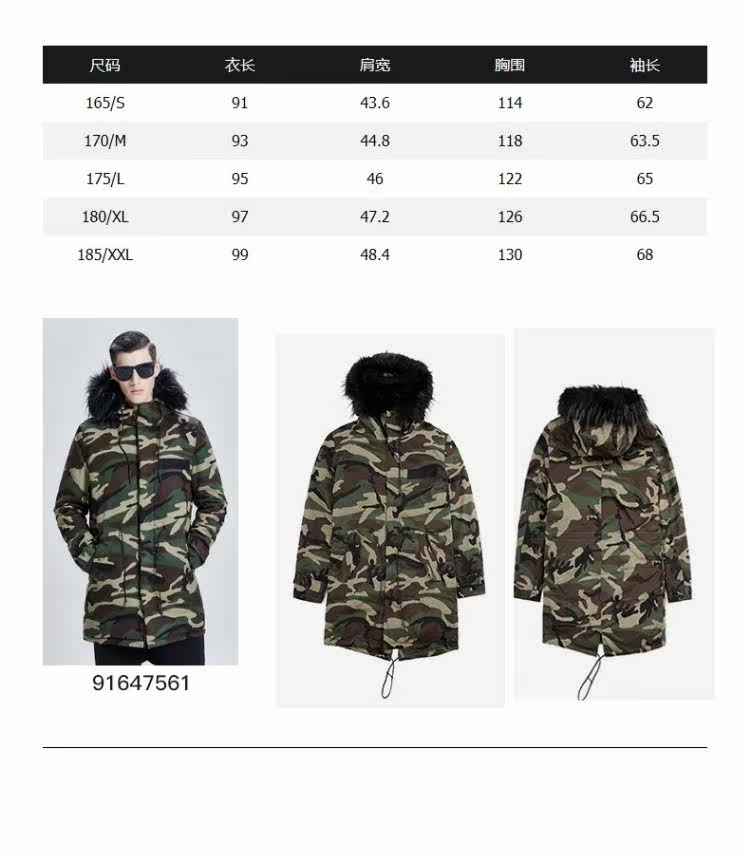 | 尺码 | 衣长 | 肩宽 | 胸围 | 袖长 |
|---|---|---|---|---|
| 165/S | 91 | 43.6 | 114 | 62 |
| 170/M | 93 | 44.8 | 118 | 63.5 |
| 175/L | 95 | 46 | 122 | 65 |
| 180/XL | 97 | 47.2 | 126 | 66.5 |
| 185/XXL | 99 | 48.4 | 130 | 68 |

91647561